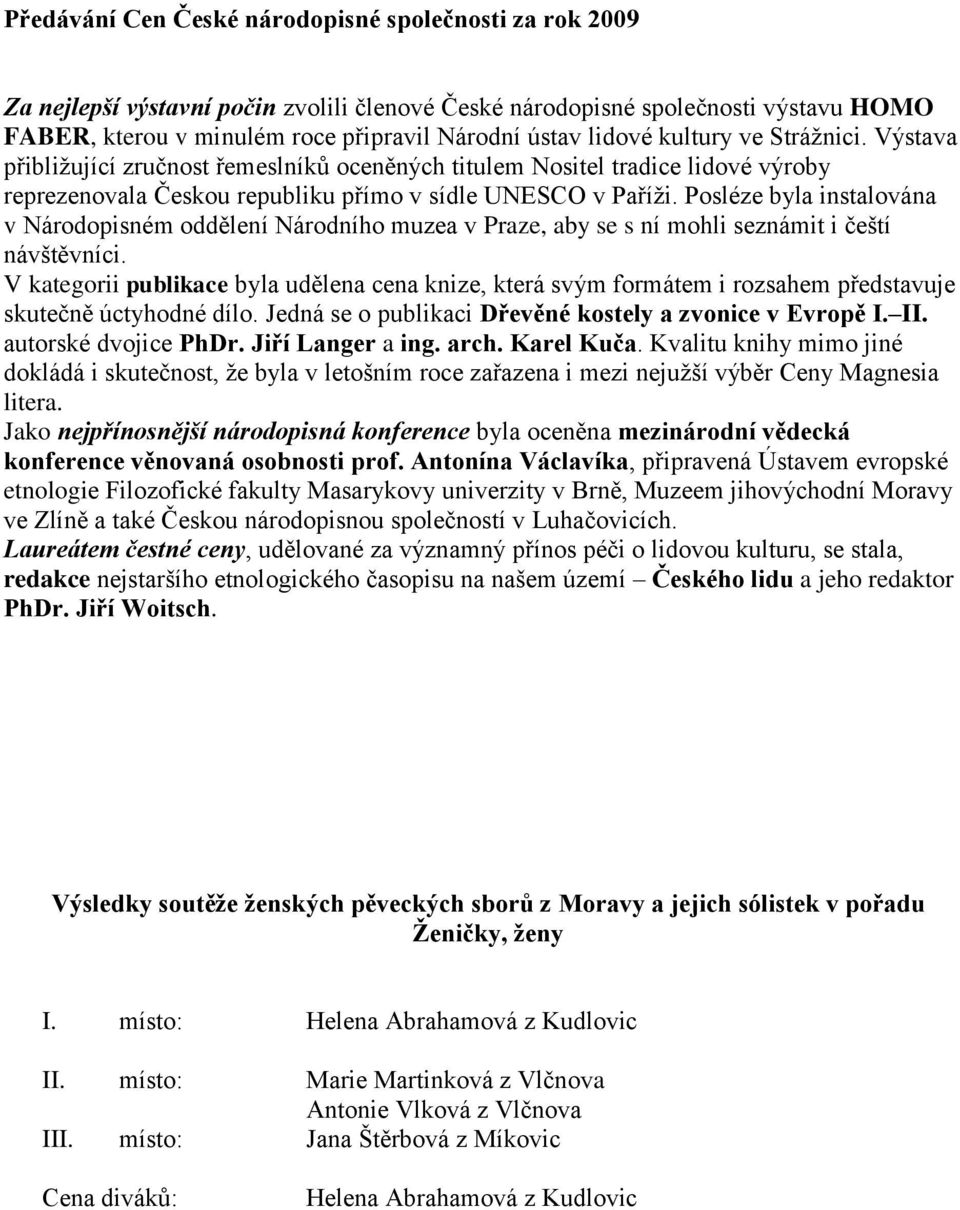 Předávání Cen České národopisné společnosti za rok 2009

Za nejlepší výstavní počin zvolili členové České národopisné společnosti výstavu HOMO FABER, kterou v minulém roce připravil Národní ústav lidové kultury ve Strážnici. Výstava přibližující zručnost řemeslníků oceněných titulem Nositel tradice lidové výroby reprezenovala Českou republiku přímo v sídle UNESCO v Paříži. Posléze byla instalována v Národopisném oddělení Národního muzea v Praze, aby se s ní mohli seznámit i čeští návštěvníci.
V kategorii publikace byla udělena cena knize, která svým formátem i rozsahem představuje skutečně úctyhodné dílo. Jedná se o publikaci Dřevěné kostely a zvonice v Evropě I.–II. autorské dvojice PhDr. Jiří Langer a ing. arch. Karel Kuča. Kvalitu knihy mimo jiné dokládá i skutečnost, že byla v letošním roce zařazena i mezi nejužší výběr Ceny Magnesia litera.
Jako nejpřínosnější národopisná konference byla oceněna mezinárodní vědecká konference věnovaná osobnosti prof. Antonína Václavíka, připravená Ústavem evropské etnologie Filozofické fakulty Masarykovy univerzity v Brně, Muzeem jihovýchodní Moravy ve Zlíně a také Českou národopisnou společností v Luhačovicích.
Laureátem čestné ceny, udělované za významný přínos péči o lidovou kulturu, se stala, redakce nejstaršího etnologického časopisu na našem území – Českého lidu a jeho redaktor PhDr. Jiří Woitsch.

Výsledky soutěže ženských pěveckých sborů z Moravy a jejich sólistek v pořadu Ženičky, ženy

I. místo: Helena Abrahamová z Kudlovic

II. místo: Marie Martinková z Vlčnova
Antonie Vlková z Vlčnova
III. místo: Jana Štěrbová z Míkovic

Cena diváků: Helena Abrahamová z Kudlovic